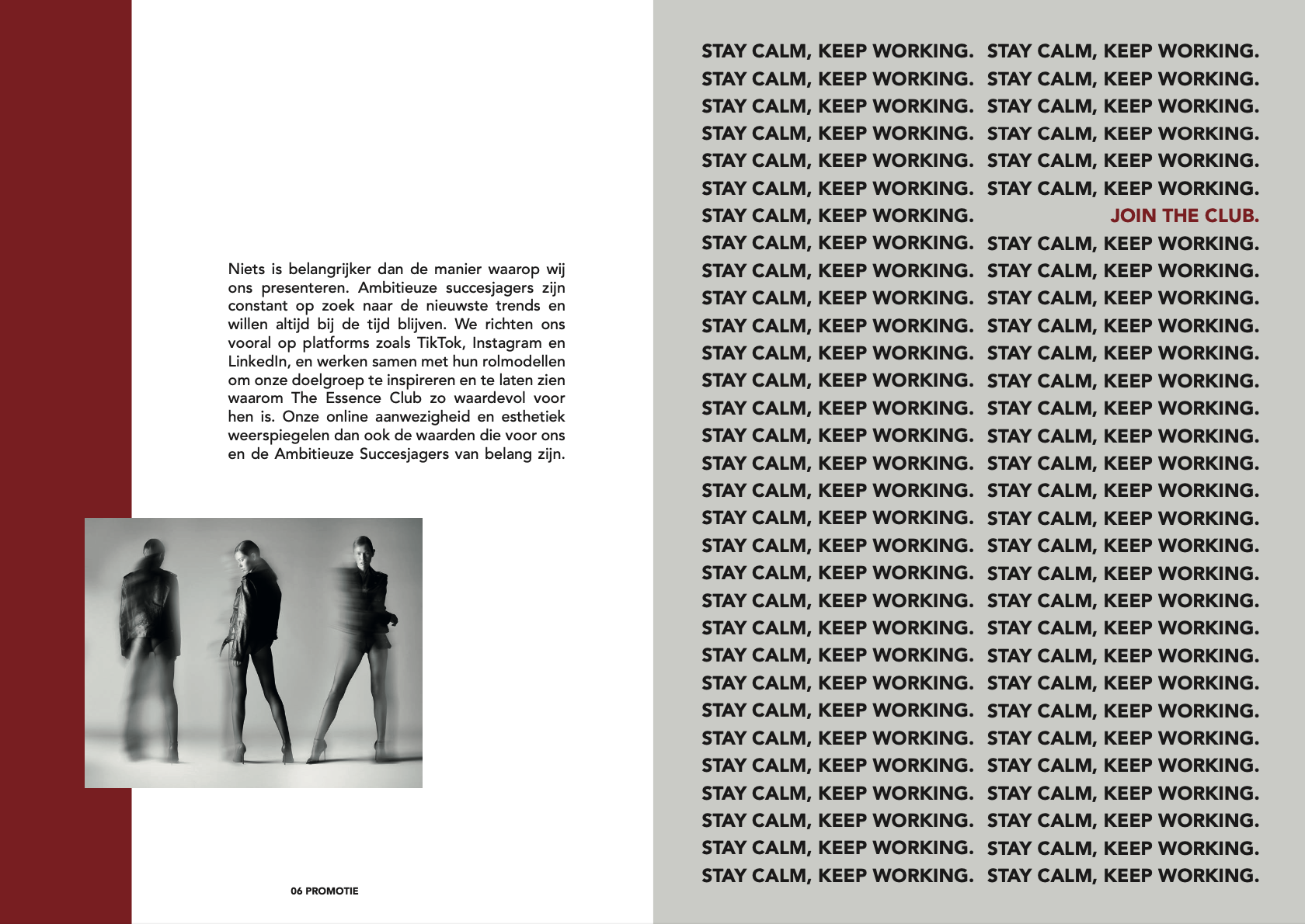 Niets is belangrijker dan de manier waarop wij ons presenteren. Ambitieuze succesjagers zijn constant op zoek naar de nieuwste trends en willen altijd bij de tijd blijven. We richten ons vooral op platforms zoals TikTok, Instagram en LinkedIn, en werken samen met hun rolmodellen om onze doelgroep te inspireren en te laten zien waarom The Essence Club zo waardevol voor hen is. Onze online aanwezigheid en esthetiek weerspiegelen dan ook de waarden die voor ons en de Ambitieuze Succesjagers van belang zijn.

06 PROMOTIE

STAY CALM, KEEP WORKING. STAY CALM, KEEP WORKING.
STAY CALM, KEEP WORKING. STAY CALM, KEEP WORKING.
STAY CALM, KEEP WORKING. STAY CALM, KEEP WORKING.
STAY CALM, KEEP WORKING. STAY CALM, KEEP WORKING.
STAY CALM, KEEP WORKING. STAY CALM, KEEP WORKING.
STAY CALM, KEEP WORKING. STAY CALM, KEEP WORKING.
STAY CALM, KEEP WORKING. JOIN THE CLUB.
STAY CALM, KEEP WORKING. STAY CALM, KEEP WORKING.
STAY CALM, KEEP WORKING. STAY CALM, KEEP WORKING.
STAY CALM, KEEP WORKING. STAY CALM, KEEP WORKING.
STAY CALM, KEEP WORKING. STAY CALM, KEEP WORKING.
STAY CALM, KEEP WORKING. STAY CALM, KEEP WORKING.
STAY CALM, KEEP WORKING. STAY CALM, KEEP WORKING.
STAY CALM, KEEP WORKING. STAY CALM, KEEP WORKING.
STAY CALM, KEEP WORKING. STAY CALM, KEEP WORKING.
STAY CALM, KEEP WORKING. STAY CALM, KEEP WORKING.
STAY CALM, KEEP WORKING. STAY CALM, KEEP WORKING.
STAY CALM, KEEP WORKING. STAY CALM, KEEP WORKING.
STAY CALM, KEEP WORKING. STAY CALM, KEEP WORKING.
STAY CALM, KEEP WORKING. STAY CALM, KEEP WORKING.
STAY CALM, KEEP WORKING. STAY CALM, KEEP WORKING.
STAY CALM, KEEP WORKING. STAY CALM, KEEP WORKING.
STAY CALM, KEEP WORKING. STAY CALM, KEEP WORKING.
STAY CALM, KEEP WORKING. STAY CALM, KEEP WORKING.
STAY CALM, KEEP WORKING. STAY CALM, KEEP WORKING.
STAY CALM, KEEP WORKING. STAY CALM, KEEP WORKING.
STAY CALM, KEEP WORKING. STAY CALM, KEEP WORKING.
STAY CALM, KEEP WORKING. STAY CALM, KEEP WORKING.
STAY CALM, KEEP WORKING. STAY CALM, KEEP WORKING.
STAY CALM, KEEP WORKING. STAY CALM, KEEP WORKING.
STAY CALM, KEEP WORKING. STAY CALM, KEEP WORKING.